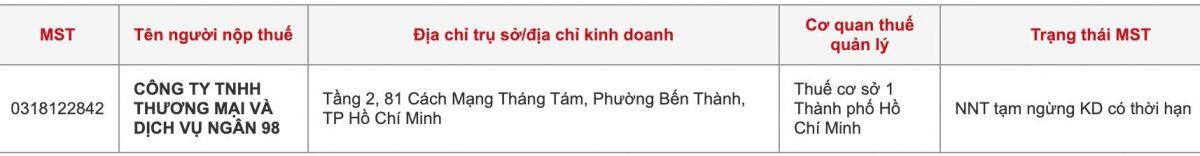 | MST | Tên người nộp thuế | Địa chỉ trụ sở/địa chỉ kinh doanh | Cơ quan thuế quản lý | Trạng thái MST |
|---|---|---|---|---|
| 0318122842 | CÔNG TY TNHH THƯƠNG MẠI VÀ DỊCH VỤ NGÂN 98 | Tầng 2, 81 Cách Mạng Tháng Tám, Phường Bến Thành, TP Hồ Chí Minh | Thuế cơ sở 1 Thành phố Hồ Chí Minh | NNT tạm ngừng KD có thời hạn |